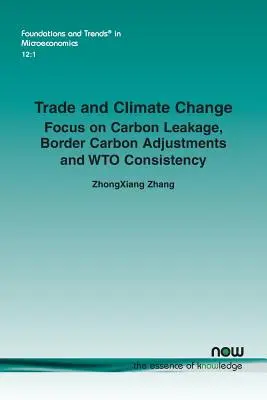 Foundations and Trends® in Microeconomics
12:1

Trade and Climate Change
Focus on Carbon Leakage, Border Carbon Adjustments and WTO Consistency

ZhongXiang Zhang

now
the essence of knowledge